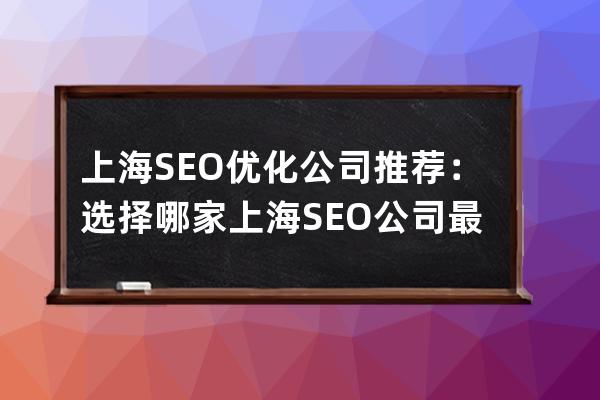 上海SEO优化公司推荐：选择哪家上海SEO公司最